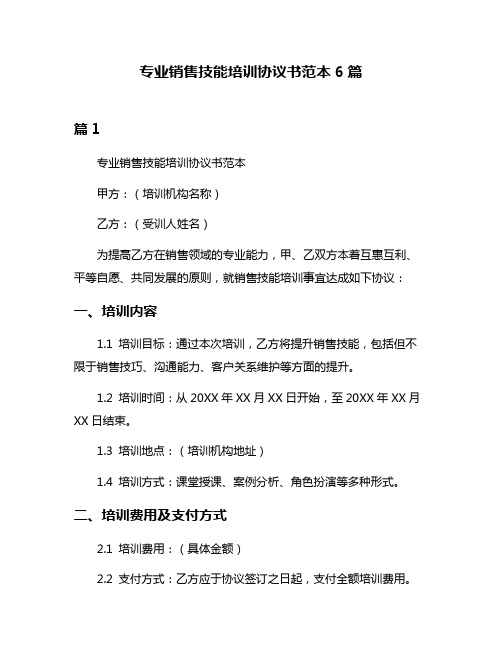 专业销售技能培训协议书范本 6 篇

篇 1

专业销售技能培训协议书范本

甲方：（培训机构名称）

乙方：（受训人姓名）

为提高乙方在销售领域的专业能力，甲、乙双方本着互惠互利、平等自愿、共同发展的原则，就销售技能培训事宜达成如下协议：

一、培训内容

1.1 培训目标：通过本次培训，乙方将提升销售技能，包括但不限于销售技巧、沟通能力、客户关系维护等方面的提升。

1.2 培训时间：从 20XX 年 XX 月 XX 日开始，至 20XX 年 XX 月 XX 日结束。

1.3 培训地点：（培训机构地址）

1.4 培训方式：课堂授课、案例分析、角色扮演等多种形式。

二、培训费用及支付方式

2.1 培训费用：（具体金额）

2.2 支付方式：乙方应于协议签订之日起，支付全额培训费用。